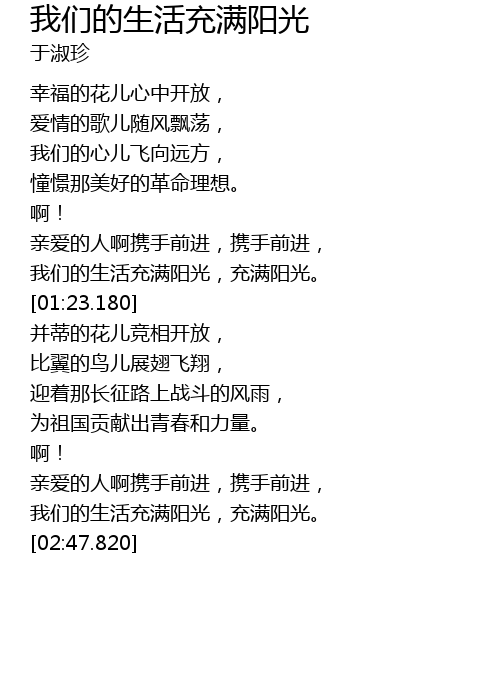 我们的生活充满阳光
于淑珍

幸福的花儿心中开放，
爱情的歌儿随风飘荡，
我们的心儿飞向远方，
憧憬那美好的革命理想。
啊！
亲爱的人啊携手前进，携手前进，
我们的生活充满阳光，充满阳光。
[01:23.180]
并蒂的花儿竞相开放，
比翼的鸟儿展翅飞翔，
迎着那长征路上战斗的风雨，
为祖国贡献出青春和力量。
啊！
亲爱的人啊携手前进，携手前进，
我们的生活充满阳光，充满阳光。
[02:47.820]